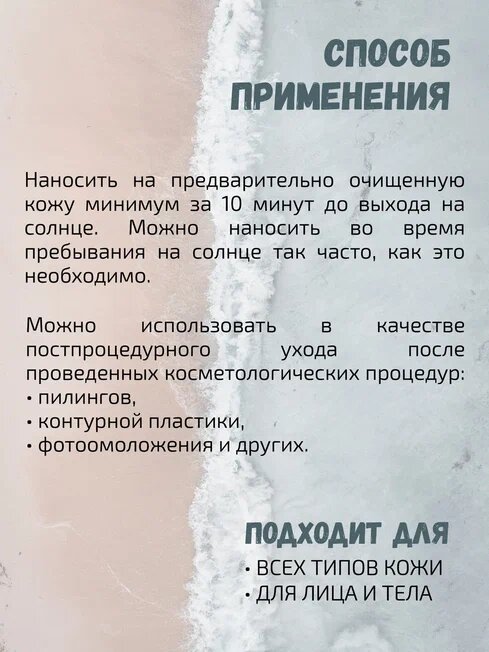 СПОСОБ ПРИМЕНЕНИЯ

Наносить на предварительно очищенную кожу минимум за 10 минут до выхода на солнце. Можно наносить во время пребывания на солнце так часто, как это необходимо.

Можно использовать в качестве постпроцедурного ухода после проведенных косметологических процедур:
• пилингов,
• контурной пластики,
• фотоомоложения и других.

ПОДХОДИТ ДЛЯ
• ВСЕХ ТИПОВ КОЖИ
• ДЛЯ ЛИЦА И ТЕЛА